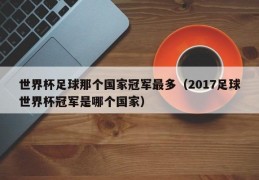 世界杯足球那个国家冠军最多（2017足球世界杯冠军是哪个国家）